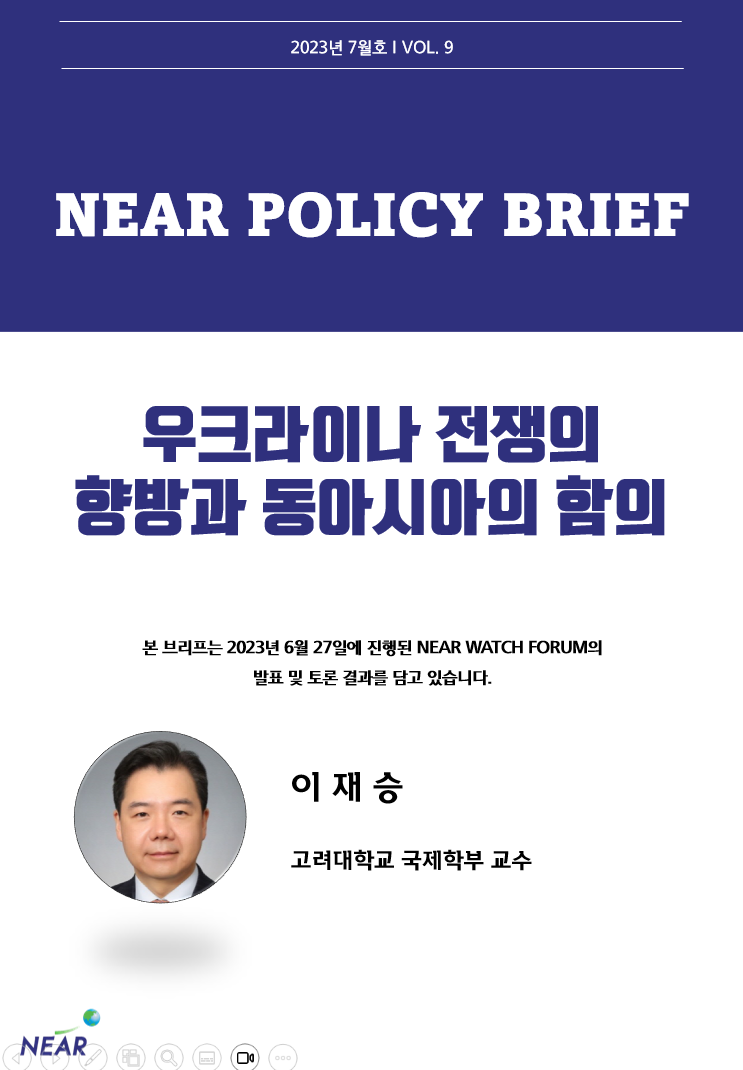 2023년 7월호 I VOL. 9

NEAR POLICY BRIEF

우크라이나 전쟁의
향방과 동아시아의 함의

본 브리프는 2023년 6월 27일에 진행된 NEAR WATCH FORUM의 발표 및 토론 결과를 담고 있습니다.

이 재 승

고려대학교 국제학부 교수

NEAR